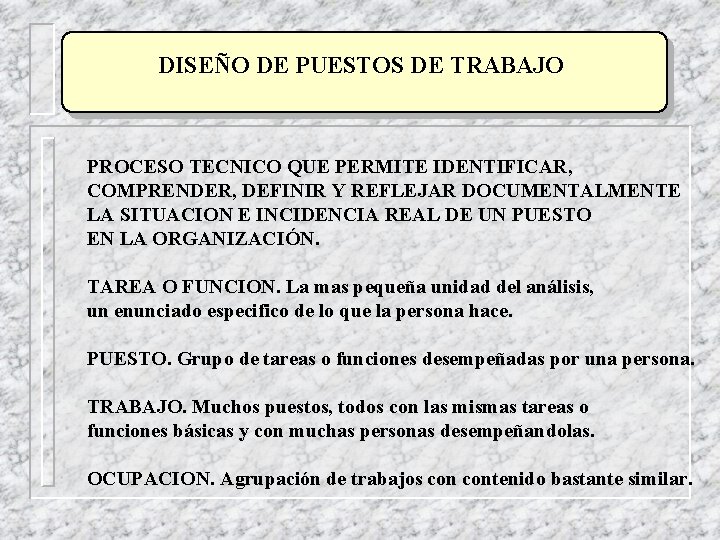 DISEÑO DE PUESTOS DE TRABAJO

PROCESO TECNICO QUE PERMITE IDENTIFICAR, COMPRENDER, DEFINIR Y REFLEJAR DOCUMENTALMENTE LA SITUACION E INCIDENCIA REAL DE UN PUESTO EN LA ORGANIZACIÓN.

TAREA O FUNCION. La mas pequeña unidad del análisis, un enunciado especifico de lo que la persona hace.

PUESTO. Grupo de tareas o funciones desempeñadas por una persona.

TRABAJO. Muchos puestos, todos con las mismas tareas o funciones básicas y con muchas personas desempeñandolas.

OCUPACION. Agrupación de trabajos con contenido bastante similar.